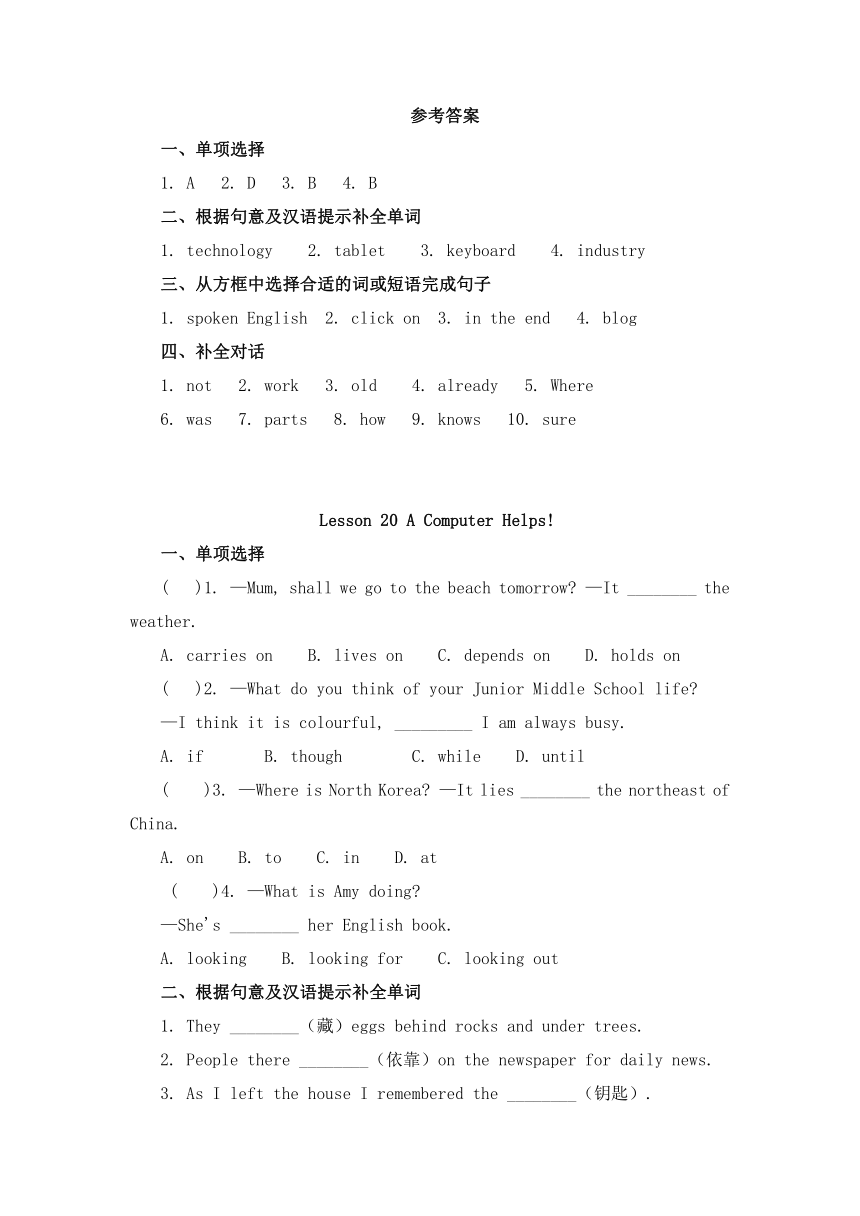 参考答案

一、单项选择

1. A 2. D 3. B 4. B

二、根据句意及汉语提示补全单词

1. technology 2. tablet 3. keyboard 4. industry

三、从方框中选择合适的词或短语完成句子

1. spoken English 2. click on 3. in the end 4. blog

四、补全对话

1. not 2. work 3. old 4. already 5. Where

6. was 7. parts 8. how 9. knows 10. sure

Lesson 20 A Computer Helps!

一、单项选择

( )1. —Mum, shall we go to the beach tomorrow? —It ________ the weather.

A. carries on B. lives on C. depends on D. holds on

( )2. —What do you think of your Junior Middle School life?

—I think it is colourful, _________ I am always busy.

A. if B. though C. while D. until

( )3. —Where is North Korea? —It lies ________ the northeast of China.

A. on B. to C. in D. at

( )4. —What is Amy doing?

—She's ________ her English book.

A. looking B. looking for C. looking out

二、根据句意及汉语提示补全单词

1. They ________（藏）eggs behind rocks and under trees.

2. People there ________（依靠）on the newspaper for daily news.

3. As I left the house I remembered the ________（钥匙）.